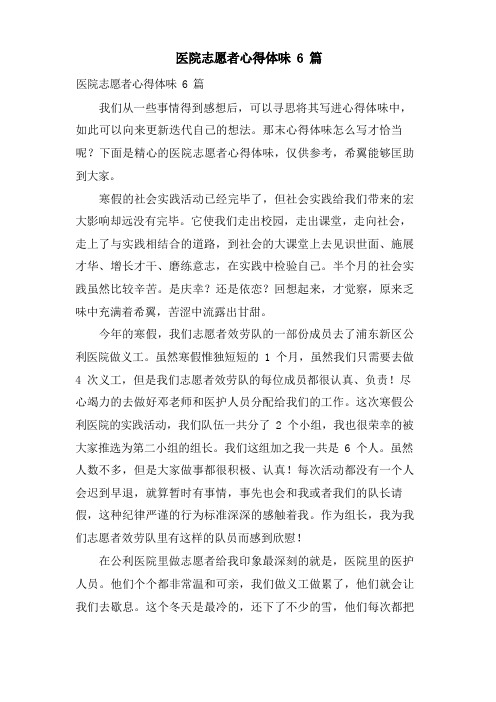 医院志愿者心得体味 6 篇

医院志愿者心得体味 6 篇

我们从一些事情得到感想后，可以寻思将其写进心得体味中，如此可以向来更新迭代自己的想法。那末心得体味怎么写才恰当呢？下面是精心的医院志愿者心得体味，仅供参考，希翼能够匡助到大家。

寒假的社会实践活动已经完毕了，但社会实践给我们带来的宏大影响却远没有完毕。它使我们走出校园，走出课堂，走向社会，走上了与实践相结合的道路，到社会的大课堂上去见识世面、施展才华、增长才干、磨练意志，在实践中检验自己。半个月的社会实践虽然比较辛苦。是庆幸？还是依恋？回想起来，才觉察，原来乏味中充满着希翼，苦涩中流露出甘甜。

今年的寒假，我们志愿者效劳队的一部份成员去了浦东新区公利医院做义工。虽然寒假惟独短短的 1 个月，虽然我们只需要去做 4 次义工，但是我们志愿者效劳队的每位成员都很认真、负责！尽心竭力的去做好邓老师和医护人员分配给我们的工作。这次寒假公利医院的实践活动，我们队伍一共分了 2 个小组，我也很荣幸的被大家推选为第二小组的组长。我们这组加之我一共是 6 个人。虽然人数不多，但是大家做事都很积极、认真！每次活动都没有一个人会迟到早退，就算暂时有事情，事先也会和我或者我们的队长请假，这种纪律严谨的行为标准深深的感触着我。作为组长，我为我们志愿者效劳队里有这样的队员而感到欣慰！

在公利医院里做志愿者给我印象最深刻的就是，医院里的医护人员。他们个个都非常温和可亲，我们做义工做累了，他们就会让我们去歇息。这个冬天是最冷的，还下了不少的雪，他们每次都把